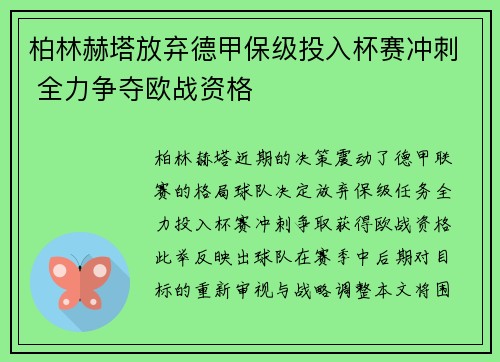 柏林赫塔放弃德甲保级投入杯赛冲刺 全力争夺欧战资格

柏林赫塔近期的决策震动了德甲联赛的格局球队决定放弃保级任务全力投入杯赛冲刺争取获得欧战资格此举反映出球队在赛季中后期对目标的重新审视与战略调整本文将围